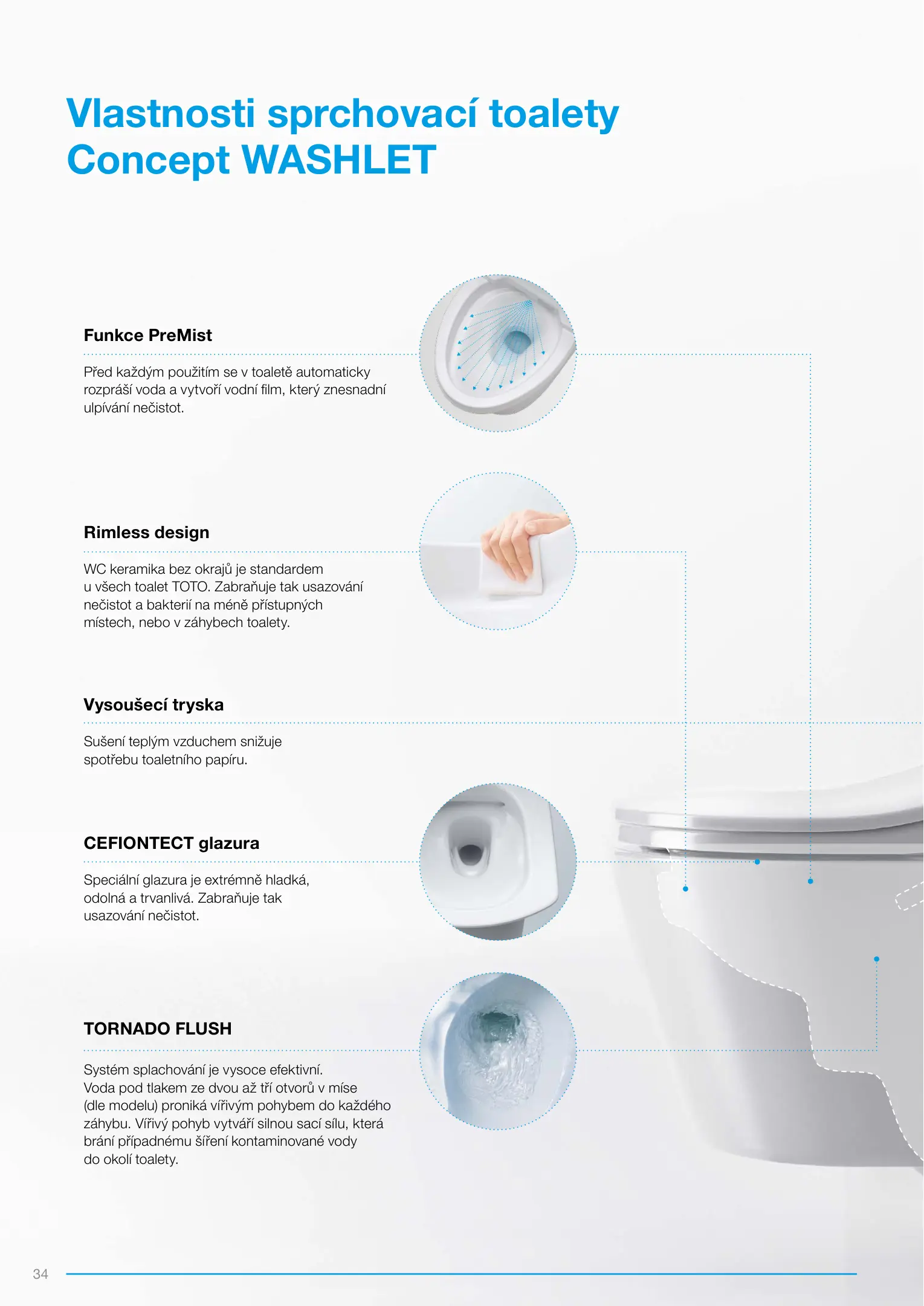 Vlastnosti sprchovací toalety Concept WASHLET

Funkce PreMist

Před každým použitím se v toaletě automaticky rozpráší voda a vytvoří vodní film, který znesnadní ulpívání nečistot.

Rimless design

WC keramika bez okrajů je standardem u všech toalet TOTO. Zabraňuje tak usazování nečistot a bakterií na méně přístupných místech, nebo v záhybech toalety.

Vysoušecí tryska

Sušení teplým vzduchem snižuje spotřebu toaletního papíru.

CEFIONTECT glazura

Speciální glazura je extrémně hladká, odolná a trvanlivá. Zabraňuje tak usazování nečistot.

TORNADO FLUSH

Systém splachování je vysoce efektivní. Voda pod tlakem ze dvou až tří otvorů v míse (dle modelu) proniká vířivým pohybem do každého záhybu. Vířivý pohyb vytváří silnou sací sílu, která brání případnému šíření kontaminované vody do okolí toalety.

34